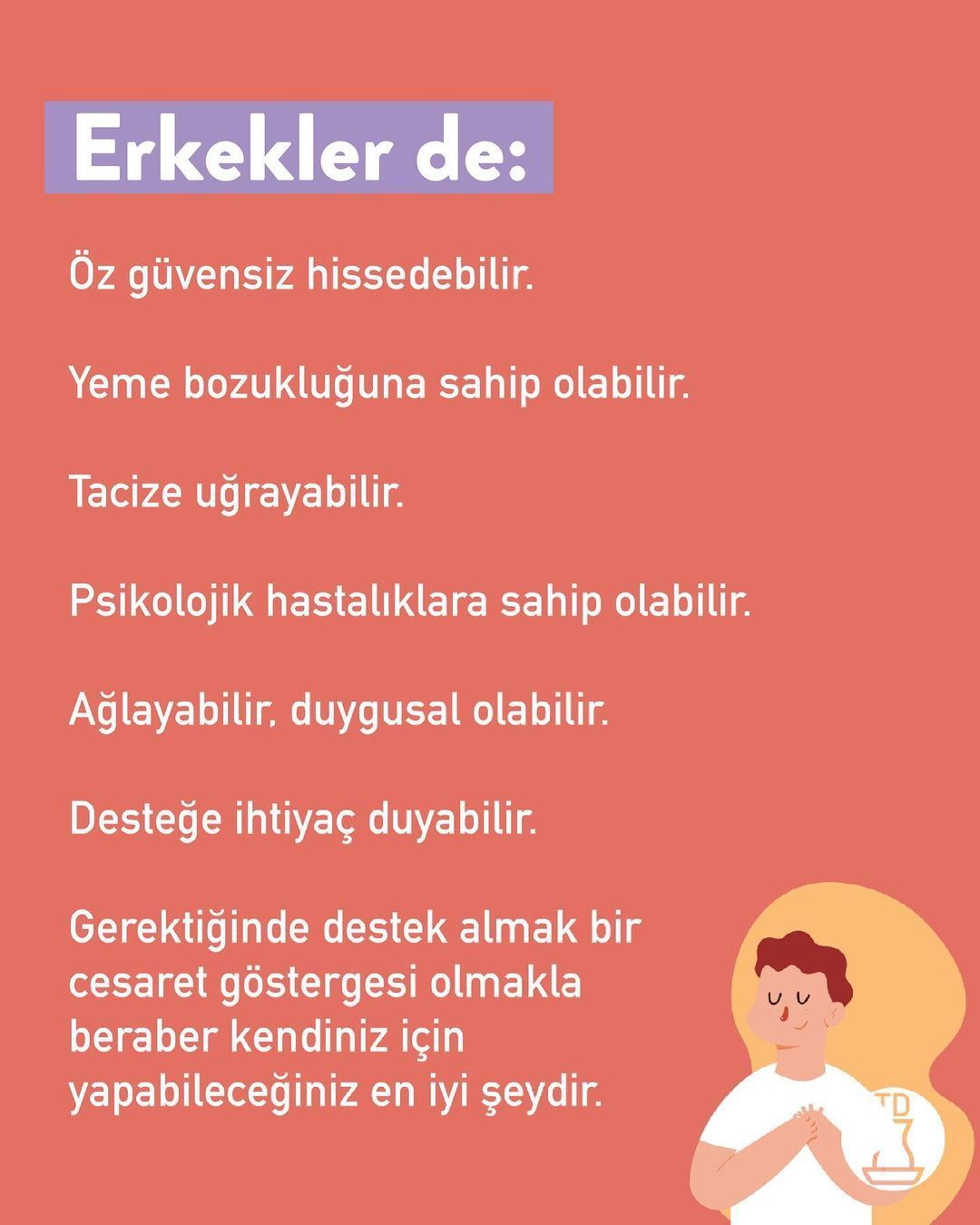 Erkekler de:

Öz güvensiz hissedebilir.

Yeme bozukluğuna sahip olabilir.

Tacize uğrayabilir.

Psikolojik hastalıklara sahip olabilir.

Ağlayabilir, duygusal olabilir.

Desteğe ihtiyaç duyabilir.

Gerektiğinde destek almak bir cesaret göstergesi olmakla beraber kendiniz için yapabileceğiniz en iyi şeydir.

TD